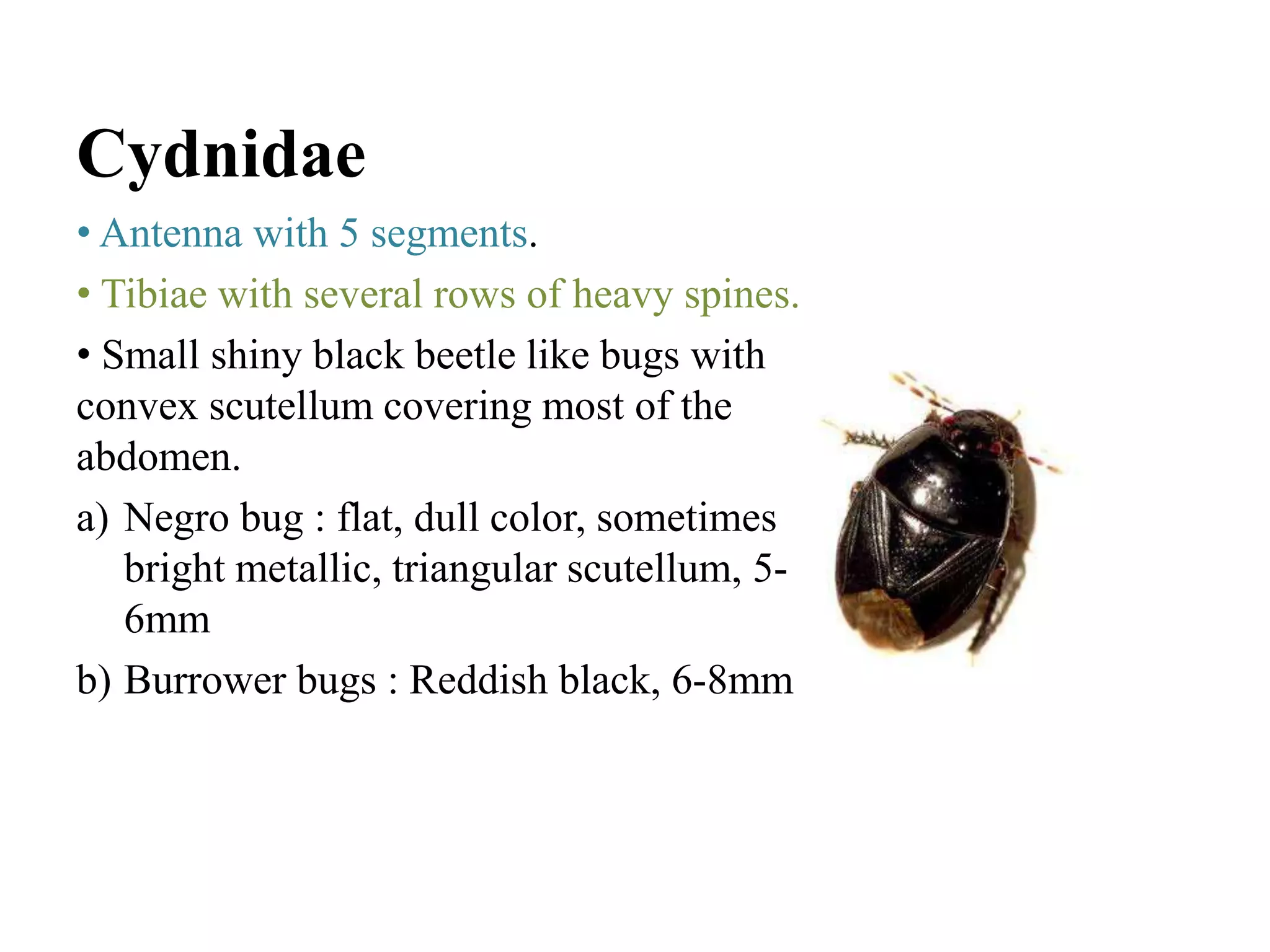 Cydnidae

• Antenna with 5 segments.

• Tibiae with several rows of heavy spines.

• Small shiny black beetle like bugs with convex scutellum covering most of the abdomen.

a) Negro bug : flat, dull color, sometimes bright metallic, triangular scutellum, 5-6mm

b) Burrower bugs : Reddish black, 6-8mm